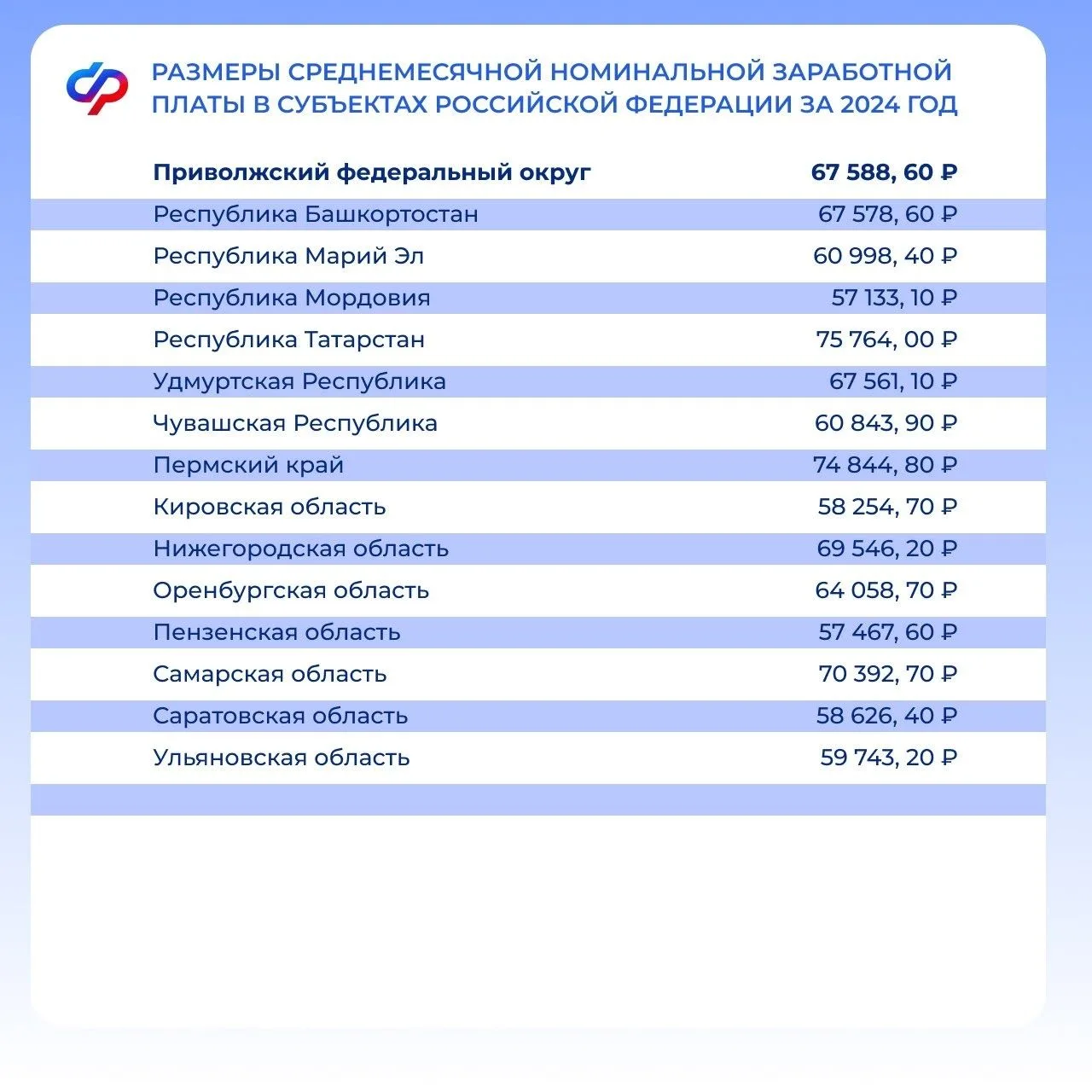 РАЗМЕРЫ СРЕДНЕМЕСЯЧНОЙ НОМИНАЛЬНОЙ ЗАРАБОТНОЙ ПЛАТЫ В СУБЪЕКТАХ РОССИЙСКОЙ ФЕДЕРАЦИИ ЗА 2024 ГОД

| Приволжский федеральный округ | 67 588, 60 ₽ |
|---|---|
| Республика Башкортостан | 67 578, 60 ₽ |
| Республика Марий Эл | 60 998, 40 ₽ |
| Республика Мордовия | 57 133, 10 ₽ |
| Республика Татарстан | 75 764, 00 ₽ |
| Удмуртская Республика | 67 561, 10 ₽ |
| Чувашская Республика | 60 843, 90 ₽ |
| Пермский край | 74 844, 80 ₽ |
| Кировская область | 58 254, 70 ₽ |
| Нижегородская область | 69 546, 20 ₽ |
| Оренбургская область | 64 058, 70 ₽ |
| Пензенская область | 57 467, 60 ₽ |
| Самарская область | 70 392, 70 ₽ |
| Саратовская область | 58 626, 40 ₽ |
| Ульяновская область | 59 743, 20 ₽ |